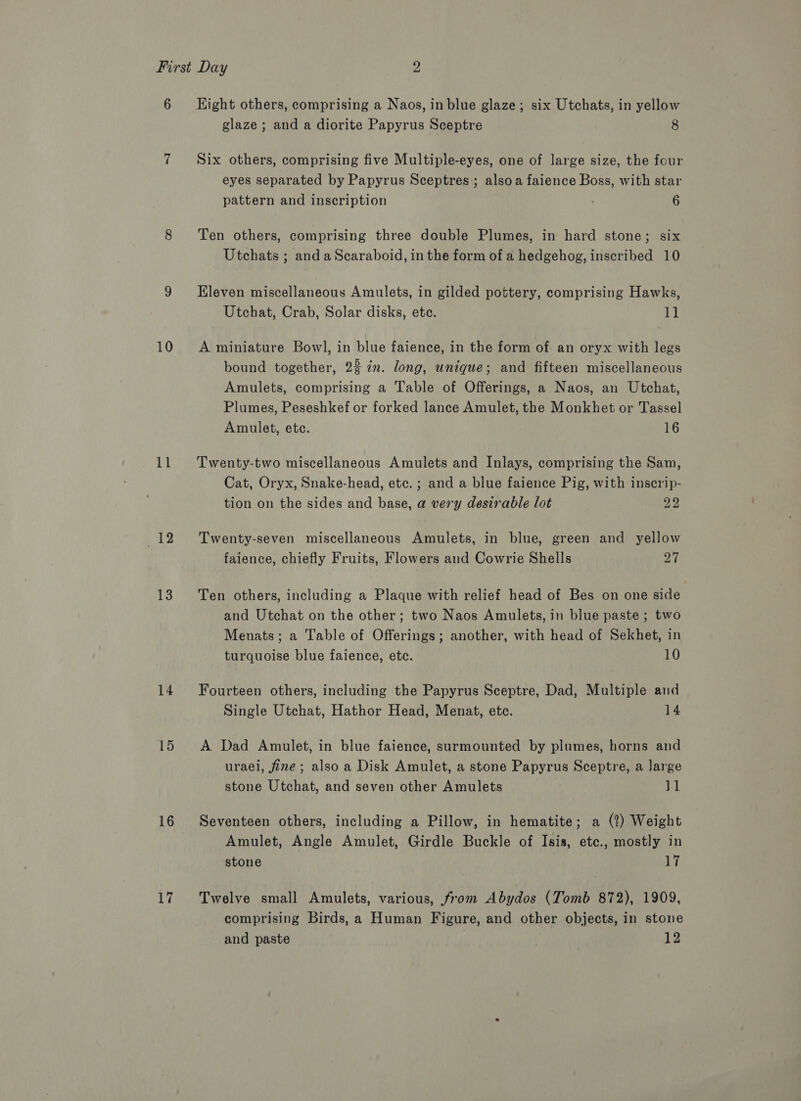 First Day 2

6 Eight others, comprising a Naos, in blue glaze; six Utchats, in yellow glaze; and a diorite Papyrus Sceptre 8

7 Six others, comprising five Multiple-eyes, one of large size, the four eyes separated by Papyrus Sceptres; also a faience Boss, with star pattern and inscription 6

8 Ten others, comprising three double Plumes, in hard stone; six Utchats; and a Scaraboid, in the form of a hedgehog, inscribed 10

9 Eleven miscellaneous Amulets, in gilded pottery, comprising Hawks, Utchat, Crab, Solar disks, etc. 11

10 A miniature Bowl, in blue faience, in the form of an oryx with legs bound together, $2\frac{5}{8}$ in. long, unique; and fifteen miscellaneous Amulets, comprising a Table of Offerings, a Naos, an Utchat, Plumes, Peseshkef or forked lance Amulet, the Monkhet or Tassel Amulet, etc. 16

11 Twenty-two miscellaneous Amulets and Inlays, comprising the Sam, Cat, Oryx, Snake-head, etc.; and a blue faience Pig, with inscription on the sides and base, a very desirable lot 22

12 Twenty-seven miscellaneous Amulets, in blue, green and yellow faience, chiefly Fruits, Flowers and Cowrie Shells 27

13 Ten others, including a Plaque with relief head of Bes on one side and Utchat on the other; two Naos Amulets, in blue paste; two Menats; a Table of Offerings; another, with head of Sekhet, in turquoise blue faience, etc. 10

14 Fourteen others, including the Papyrus Sceptre, Dad, Multiple and Single Utchat, Hathor Head, Menat, etc. 14

15 A Dad Amulet, in blue faience, surmounted by plumes, horns and uraei, fine; also a Disk Amulet, a stone Papyrus Sceptre, a large stone Utchat, and seven other Amulets 11

16 Seventeen others, including a Pillow, in hematite; a (?) Weight Amulet, Angle Amulet, Girdle Buckle of Isis, etc., mostly in stone 17

17 Twelve small Amulets, various, from Abydos (Tomb 872), 1909, comprising Birds, a Human Figure, and other objects, in stone and paste 12